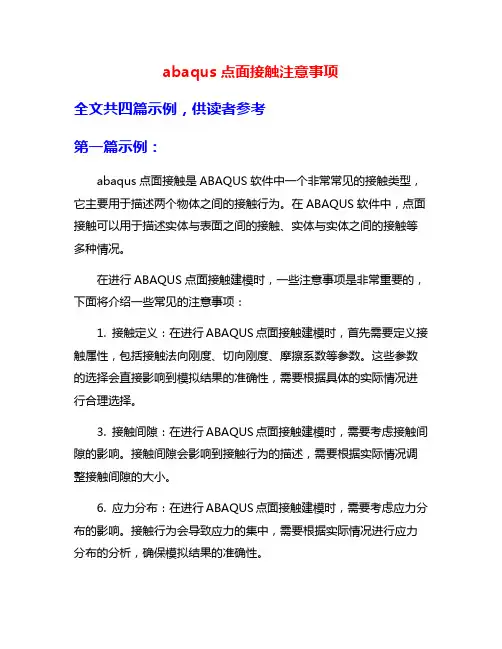 abaqus 点面接触注意事项

全文共四篇示例，供读者参考

第一篇示例：

abaqus 点面接触是 ABAQUS 软件中一个非常常见的接触类型，它主要用于描述两个物体之间的接触行为。在 ABAQUS 软件中，点面接触可以用于描述实体与表面之间的接触、实体与实体之间的接触等多种情况。

在进行 ABAQUS 点面接触建模时，一些注意事项是非常重要的，下面将介绍一些常见的注意事项：

1. 接触定义：在进行 ABAQUS 点面接触建模时，首先需要定义接触属性，包括接触法向刚度、切向刚度、摩擦系数等参数。这些参数的选择会直接影响到模拟结果的准确性，需要根据具体的实际情况进行合理选择。

3. 接触间隙：在进行 ABAQUS 点面接触建模时，需要考虑接触间隙的影响。接触间隙会影响到接触行为的描述，需要根据实际情况调整接触间隙的大小。

6. 应力分布：在进行 ABAQUS 点面接触建模时，需要考虑应力分布的影响。接触行为会导致应力的集中，需要根据实际情况进行应力分布的分析，确保模拟结果的准确性。